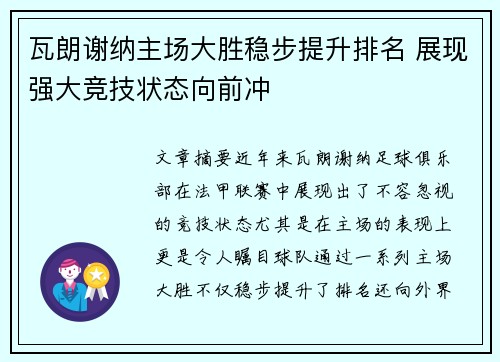 瓦朗谢纳主场大胜稳步提升排名 展现强大竞技状态向前冲

文章摘要近年来瓦朗谢纳足球俱乐部在法甲联赛中展现出了不容忽视的竞技状态尤其是在主场的表现上更是令人瞩目球队通过一系列主场大胜不仅稳步提升了排名还向外界